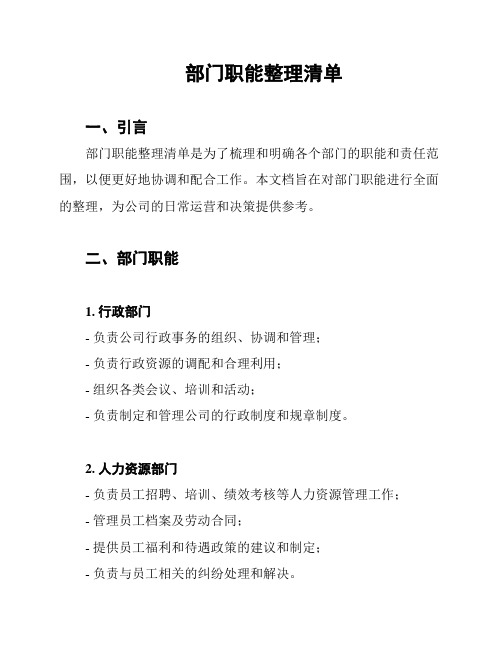 部门职能整理清单

一、引言

部门职能整理清单是为了梳理和明确各个部门的职能和责任范围，以便更好地协调和配合工作。本文档旨在对部门职能进行全面的整理，为公司的日常运营和决策提供参考。

二、部门职能

1. 行政部门

- 负责公司行政事务的组织、协调和管理；

- 负责行政资源的调配和合理利用；

- 组织各类会议、培训和活动；

- 负责制定和管理公司的行政制度和规章制度。

2. 人力资源部门

- 负责员工招聘、培训、绩效考核等人力资源管理工作；

- 管理员工档案及劳动合同；

- 提供员工福利和待遇政策的建议和制定；

- 负责与员工相关的纠纷处理和解决。